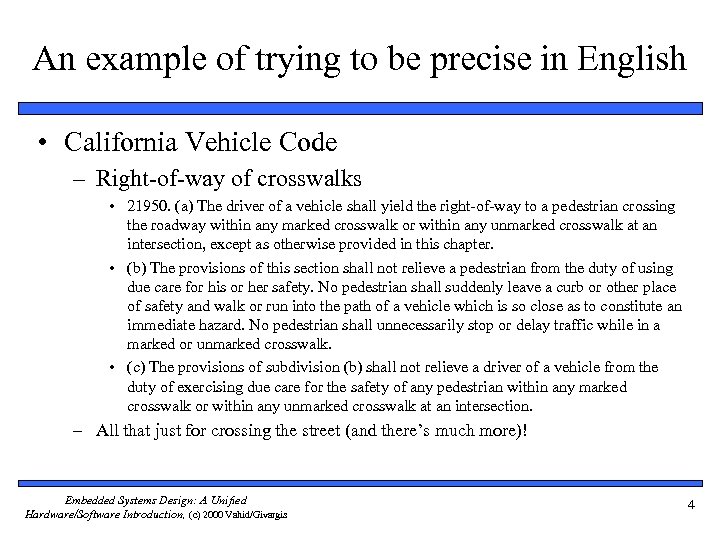 An example of trying to be precise in English

• California Vehicle Code
  – Right-of-way of crosswalks
    • 21950. (a) The driver of a vehicle shall yield the right-of-way to a pedestrian crossing the roadway within any marked crosswalk or within any unmarked crosswalk at an intersection, except as otherwise provided in this chapter.
    • (b) The provisions of this section shall not relieve a pedestrian from the duty of using due care for his or her safety. No pedestrian shall suddenly leave a curb or other place of safety and walk or run into the path of a vehicle which is so close as to constitute an immediate hazard. No pedestrian shall unnecessarily stop or delay traffic while in a marked or unmarked crosswalk.
    • (c) The provisions of subdivision (b) shall not relieve a driver of a vehicle from the duty of exercising due care for the safety of any pedestrian within any marked crosswalk or within any unmarked crosswalk at an intersection.
  – All that just for crossing the street (and there's much more)!

Embedded Systems Design: A Unified Hardware/Software Introduction, (c) 2000 Vahid/Givargis

4